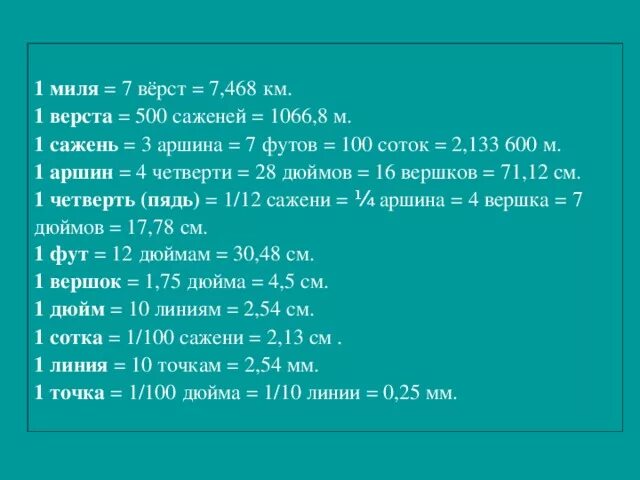 1 миля = 7 вёрст = 7,468 км.
1 верста = 500 саженей = 1066,8 м.
1 сажень = 3 аршина = 7 футов = 100 соток = 2,133 600 м.
1 аршин = 4 четверти = 28 дюймов = 16 вершков = 71,12 см.
1 четверть (пядь) = 1/12 сажени = ¼ аршина = 4 вершка = 7 дюймов = 17,78 см.
1 фут = 12 дюймам = 30,48 см.
1 вершок = 1,75 дюйма = 4,5 см.
1 дюйм = 10 линиям = 2,54 см.
1 сотка = 1/100 сажени = 2,13 см .
1 линия = 10 точкам = 2,54 мм.
1 точка = 1/100 дюйма = 1/10 линии = 0,25 мм.